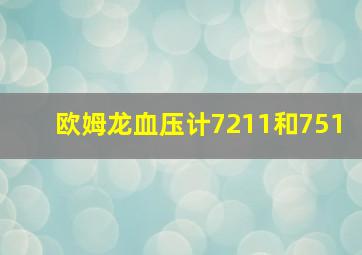 欧姆龙血压计7211和751